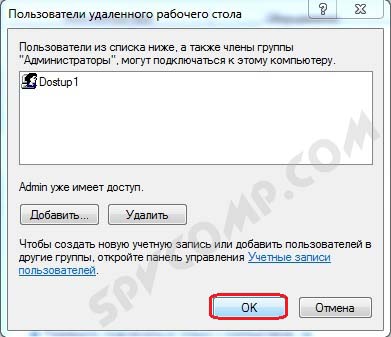 Пользователи удаленного рабочего стола

?

Пользователи из списка ниже, а также члены группы "Администраторы", могут подключаться к этому компьютеру.

Dostup1

Admin уже имеет доступ.

Добавить...

Удалить

Чтобы создать новую учетную запись или добавить пользователей в другие группы, откройте панель управления Учетные записи пользователей.

OK

Отмена

SPVCOMP.COM